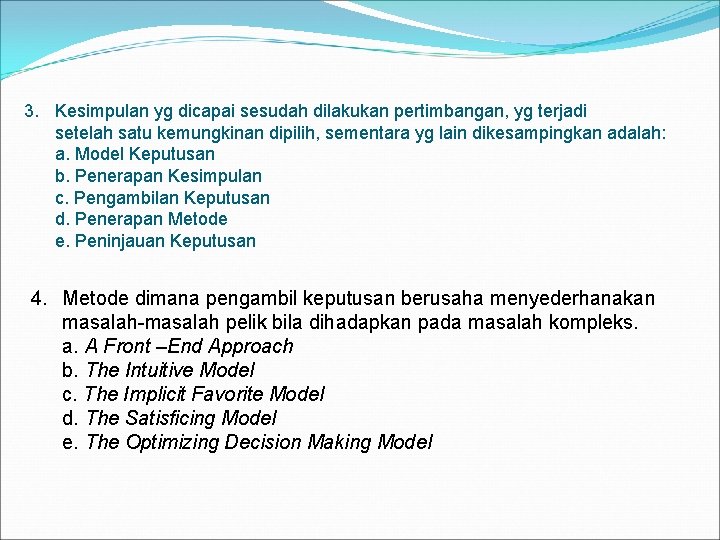 3. Kesimpulan yg dicapai sesudah dilakukan pertimbangan, yg terjadi setelah satu kemungkinan dipilih, sementara yg lain dikesampingkan adalah:
a. Model Keputusan
b. Penerapan Kesimpulan
c. Pengambilan Keputusan
d. Penerapan Metode
e. Peninjauan Keputusan

4. Metode dimana pengambil keputusan berusaha menyederhanakan masalah-masalah pelik bila dihadapkan pada masalah kompleks.
a. A Front –End Approach
b. The Intuitive Model
c. The Implicit Favorite Model
d. The Satisficing Model
e. The Optimizing Decision Making Model